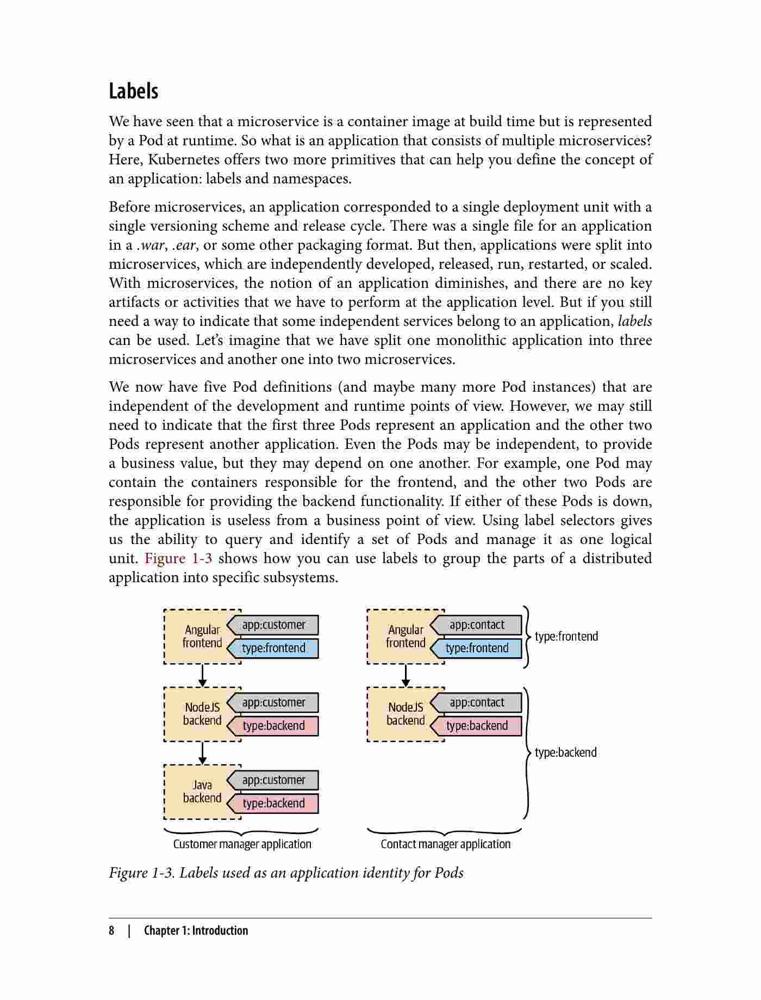 Labels

We have seen that a microservice is a container image at build time but is represented by a Pod at runtime. So what is an application that consists of multiple microservices? Here, Kubernetes offers two more primitives that can help you define the concept of an application: labels and namespaces.

Before microservices, an application corresponded to a single deployment unit with a single versioning scheme and release cycle. There was a single file for an application in a .war, .ear, or some other packaging format. But then, applications were split into microservices, which are independently developed, released, run, restarted, or scaled. With microservices, the notion of an application diminishes, and there are no key artifacts or activities that we have to perform at the application level. But if you still need a way to indicate that some independent services belong to an application, labels can be used. Let's imagine that we have split one monolithic application into three microservices and another one into two microservices.

We now have five Pod definitions (and maybe many more Pod instances) that are independent of the development and runtime points of view. However, we may still need to indicate that the first three Pods represent an application and the other two Pods represent another application. Even the Pods may be independent, to provide a business value, but they may depend on one another. For example, one Pod may contain the containers responsible for the frontend, and the other two Pods are responsible for providing the backend functionality. If either of these Pods is down, the application is useless from a business point of view. Using label selectors gives us the ability to query and identify a set of Pods and manage it as one logical unit. Figure 1-3 shows how you can use labels to group the parts of a distributed application into specific subsystems.

Angular frontend
app:customer
type:frontend
NodeJS backend
app:customer
type:backend
Java backend
app:customer
type:backend
Customer manager application

Angular frontend
app:contact
type:frontend
NodeJS backend
app:contact
type:backend
Contact manager application

type:frontend
type:backend

Figure 1-3. Labels used as an application identity for Pods

8 | Chapter 1: Introduction